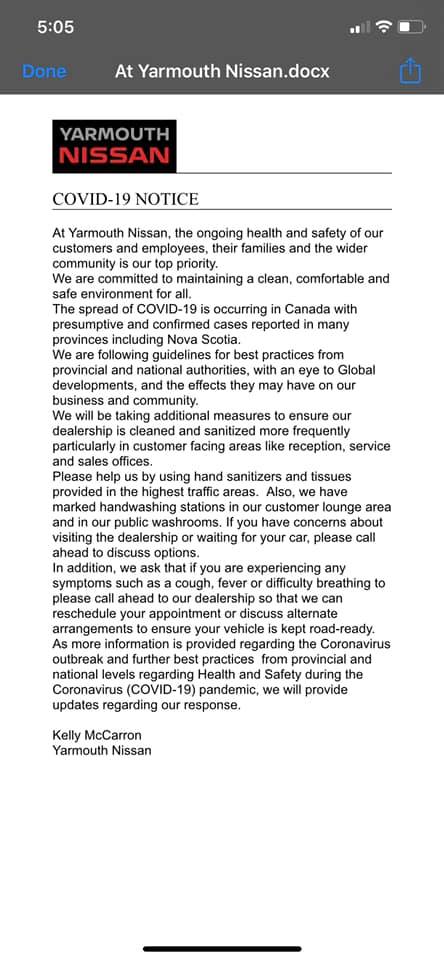 5:05

Done At Yarmouth Nissan.docx

YARMOUTH NISSAN

COVID-19 NOTICE

At Yarmouth Nissan, the ongoing health and safety of our customers and employees, their families and the wider community is our top priority.
We are committed to maintaining a clean, comfortable and safe environment for all.
The spread of COVID-19 is occurring in Canada with presumptive and confirmed cases reported in many provinces including Nova Scotia.
We are following guidelines for best practices from provincial and national authorities, with an eye to Global developments, and the effects they may have on our business and community.
We will be taking additional measures to ensure our dealership is cleaned and sanitized more frequently particularly in customer facing areas like reception, service and sales offices.
Please help us by using hand sanitizers and tissues provided in the highest traffic areas. Also, we have marked handwashing stations in our customer lounge area and in our public washrooms. If you have concerns about visiting the dealership or waiting for your car, please call ahead to discuss options.
In addition, we ask that if you are experiencing any symptoms such as a cough, fever or difficulty breathing to please call ahead to our dealership so that we can reschedule your appointment or discuss alternate arrangements to ensure your vehicle is kept road-ready.
As more information is provided regarding the Coronavirus outbreak and further best practices from provincial and national levels regarding Health and Safety during the Coronavirus (COVID-19) pandemic, we will provide updates regarding our response.

Kelly McCarron
Yarmouth Nissan